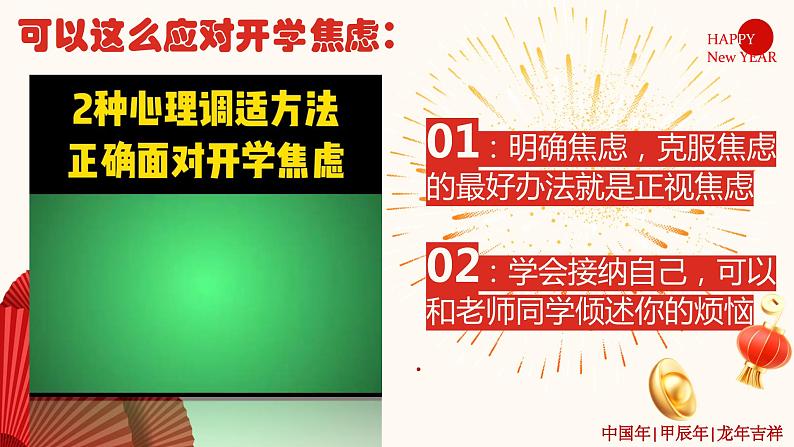 可以这么应对开学焦虑：

HAPPY
New YEAR

2种心理调适方法
正确面对开学焦虑

01：明确焦虑，克服焦虑的最好办法就是正视焦虑

02：学会接纳自己，可以和老师同学倾述你的烦恼

中国年|甲辰年|龙年吉祥